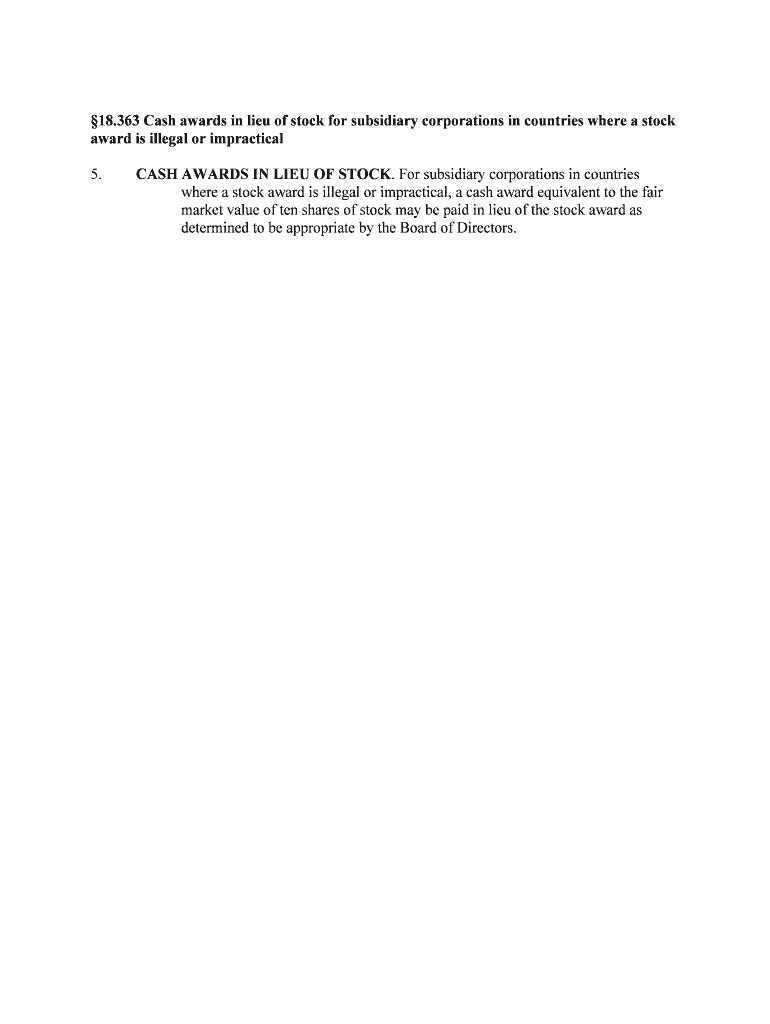 §18.363 Cash awards in lieu of stock for subsidiary corporations in countries where a stock award is illegal or impractical

5. CASH AWARDS IN LIEU OF STOCK. For subsidiary corporations in countries where a stock award is illegal or impractical, a cash award equivalent to the fair market value of ten shares of stock may be paid in lieu of the stock award as determined to be appropriate by the Board of Directors.